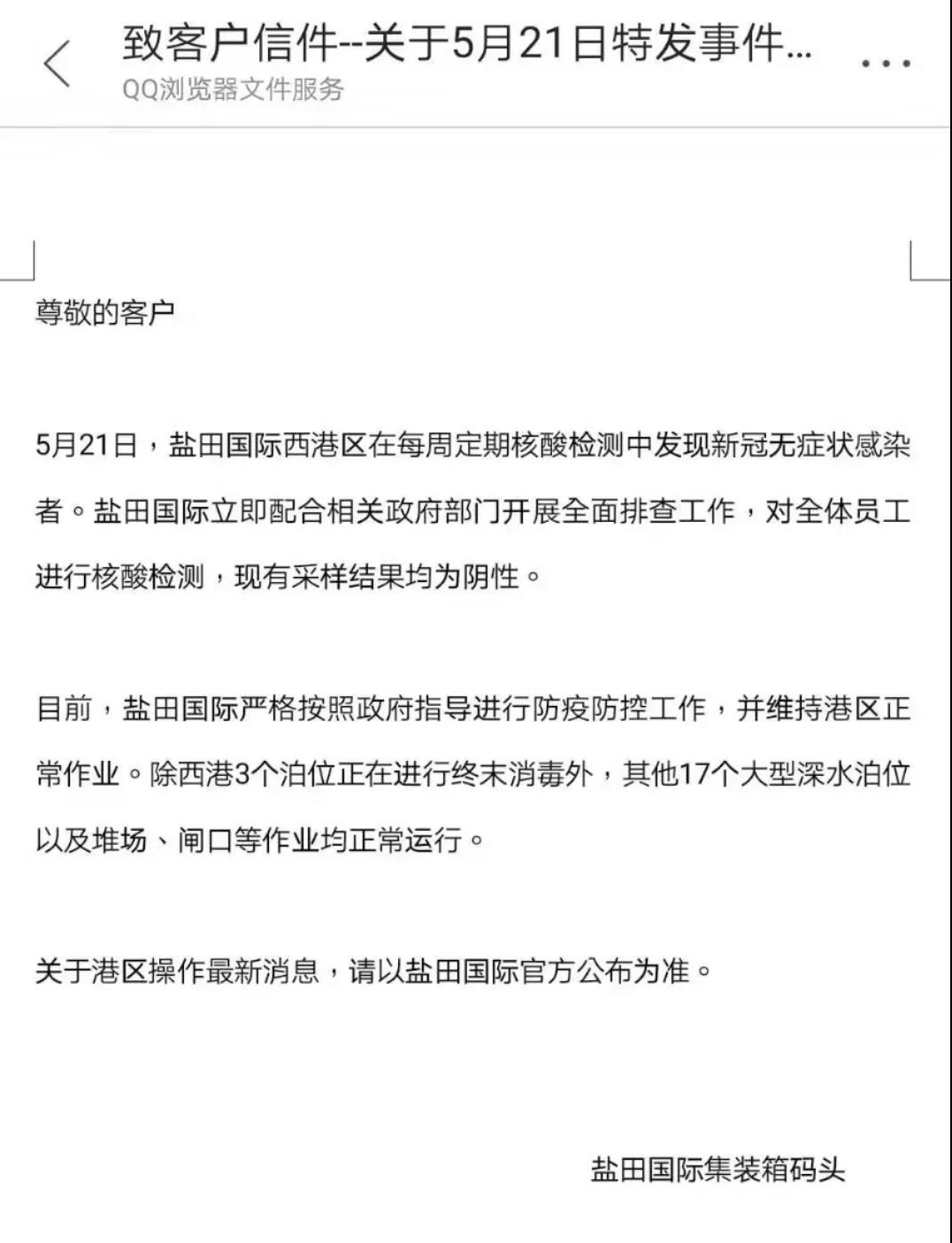 致客户信件--关于5月21日特发事件...
QQ浏览器文件服务

尊敬的客户

5月21日，盐田国际西港区在每周定期核酸检测中发现新冠无症状感染者。盐田国际立即配合相关政府部门开展全面排查工作，对全体员工进行核酸检测，现有采样结果均为阴性。

目前，盐田国际严格按照政府指导进行防疫防控工作，并维持港区正常作业。除西港3个泊位正在进行终末消毒外，其他17个大型深水泊位以及堆场、闸口等作业均正常运行。

关于港区操作最新消息，请以盐田国际官方公布为准。

盐田国际集装箱码头